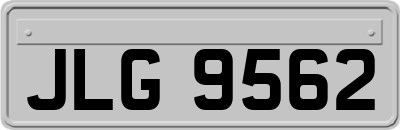 JLG 9562